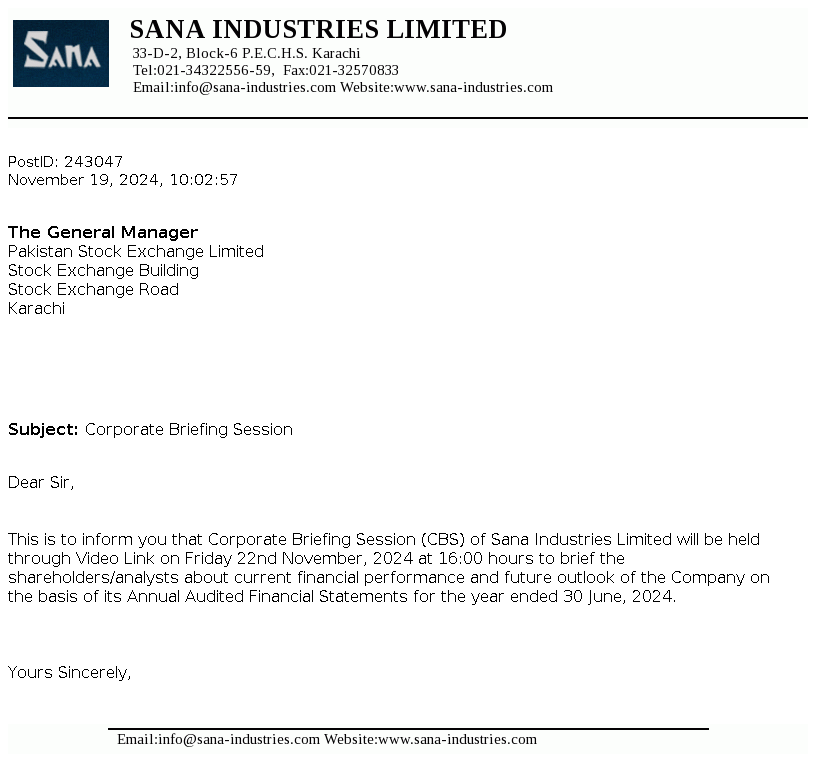 SANA

SANA INDUSTRIES LIMITED
33-D-2, Block-6 P.E.C.H.S. Karachi
Tel:021-34322556-59, Fax:021-32570833
Email:info@sana-industries.com Website:www.sana-industries.com

PostID: 243047
November 19, 2024, 10:02:57

The General Manager
Pakistan Stock Exchange Limited
Stock Exchange Building
Stock Exchange Road
Karachi

Subject: Corporate Briefing Session

Dear Sir,

This is to inform you that Corporate Briefing Session (CBS) of Sana Industries Limited will be held through Video Link on Friday 22nd November, 2024 at 16:00 hours to brief the shareholders/analysts about current financial performance and future outlook of the Company on the basis of its Annual Audited Financial Statements for the year ended 30 June, 2024.

Yours Sincerely,

Email:info@sana-industries.com Website:www.sana-industries.com